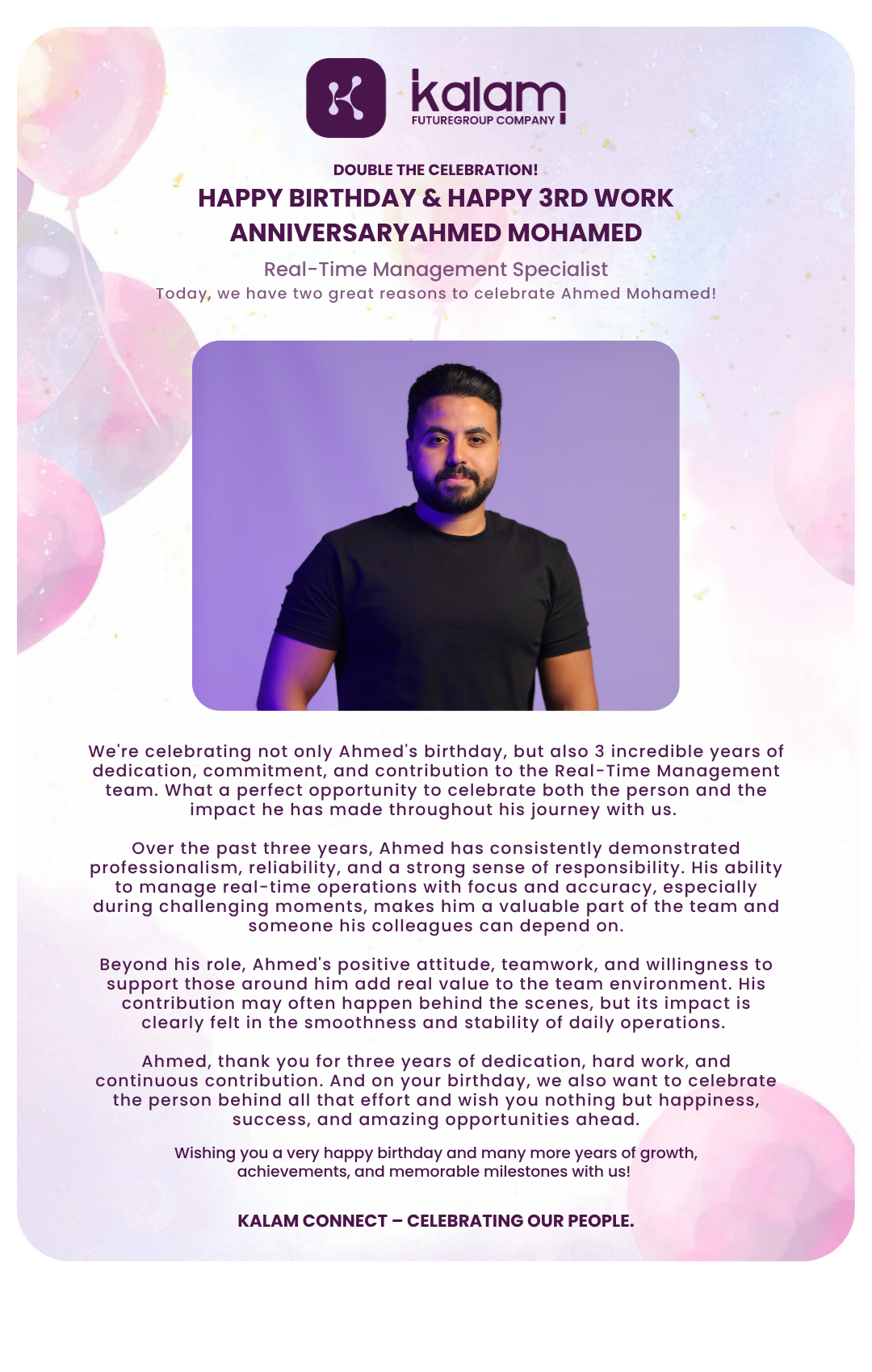 kalam
FUTUREGROUP COMPANY

DOUBLE THE CELEBRATION!

HAPPY BIRTHDAY & HAPPY 3RD WORK ANNIVERSARYAHMED MOHAMED

Real-Time Management Specialist

Today, we have two great reasons to celebrate Ahmed Mohamed!

We're celebrating not only Ahmed's birthday, but also 3 incredible years of dedication, commitment, and contribution to the Real-Time Management team. What a perfect opportunity to celebrate both the person and the impact he has made throughout his journey with us.

Over the past three years, Ahmed has consistently demonstrated professionalism, reliability, and a strong sense of responsibility. His ability to manage real-time operations with focus and accuracy, especially during challenging moments, makes him a valuable part of the team and someone his colleagues can depend on.

Beyond his role, Ahmed's positive attitude, teamwork, and willingness to support those around him add real value to the team environment. His contribution may often happen behind the scenes, but its impact is clearly felt in the smoothness and stability of daily operations.

Ahmed, thank you for three years of dedication, hard work, and continuous contribution. And on your birthday, we also want to celebrate the person behind all that effort and wish you nothing but happiness, success, and amazing opportunities ahead.

Wishing you a very happy birthday and many more years of growth, achievements, and memorable milestones with us!

KALAM CONNECT – CELEBRATING OUR PEOPLE.